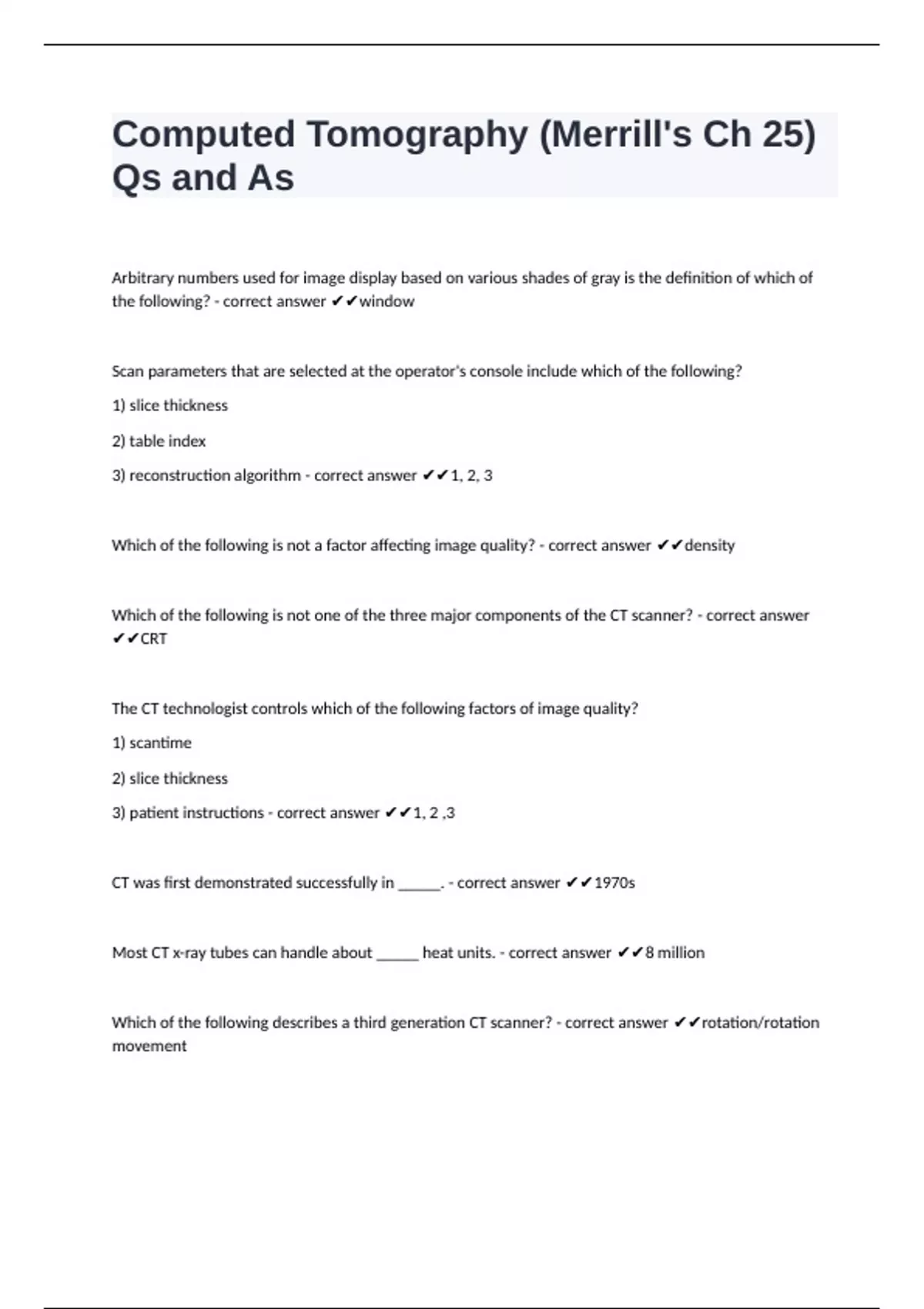 Computed Tomography (Merrill's Ch 25) Qs and As

Arbitrary numbers used for image display based on various shades of gray is the definition of which of the following? - correct answer ✔✔window

Scan parameters that are selected at the operator's console include which of the following?

1) slice thickness

2) table index

3) reconstruction algorithm - correct answer ✔✔1, 2, 3

Which of the following is not a factor affecting image quality? - correct answer ✔✔density

Which of the following is not one of the three major components of the CT scanner? - correct answer ✔✔CRT

The CT technologist controls which of the following factors of image quality?

1) scantime

2) slice thickness

3) patient instructions - correct answer ✔✔1, 2 ,3

CT was first demonstrated successfully in _____. - correct answer ✔✔1970s

Most CT x-ray tubes can handle about _____ heat units. - correct answer ✔✔8 million

Which of the following describes a third generation CT scanner? - correct answer ✔✔rotation/rotation movement